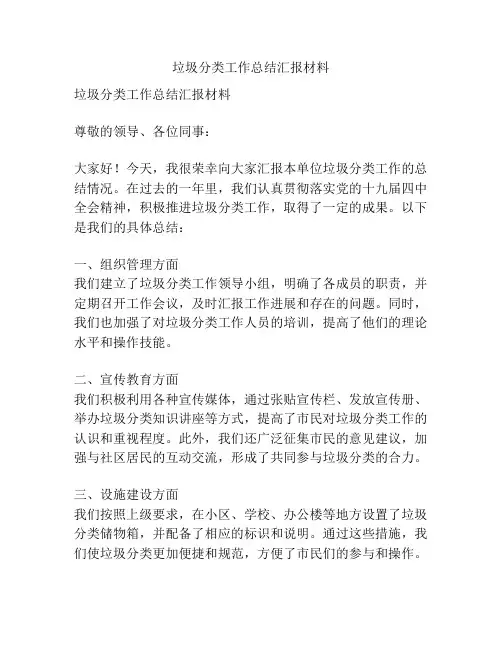 垃圾分类工作总结汇报材料

垃圾分类工作总结汇报材料

尊敬的领导、各位同事：

大家好！今天，我很荣幸向大家汇报本单位垃圾分类工作的总结情况。在过去的一年里，我们认真贯彻落实党的十九届四中全会精神，积极推进垃圾分类工作，取得了一定的成果。以下是我们的具体总结：

一、组织管理方面
我们建立了垃圾分类工作领导小组，明确了各成员的职责，并定期召开工作会议，及时汇报工作进展和存在的问题。同时，我们也加强了对垃圾分类工作人员的培训，提高了他们的理论水平和操作技能。

二、宣传教育方面
我们积极利用各种宣传媒体，通过张贴宣传栏、发放宣传册、举办垃圾分类知识讲座等方式，提高了市民对垃圾分类工作的认识和重视程度。此外，我们还广泛征集市民的意见建议，加强与社区居民的互动交流，形成了共同参与垃圾分类的合力。

三、设施建设方面
我们按照上级要求，在小区、学校、办公楼等地方设置了垃圾分类储物箱，并配备了相应的标识和说明。通过这些措施，我们使垃圾分类更加便捷和规范，方便了市民们的参与和操作。